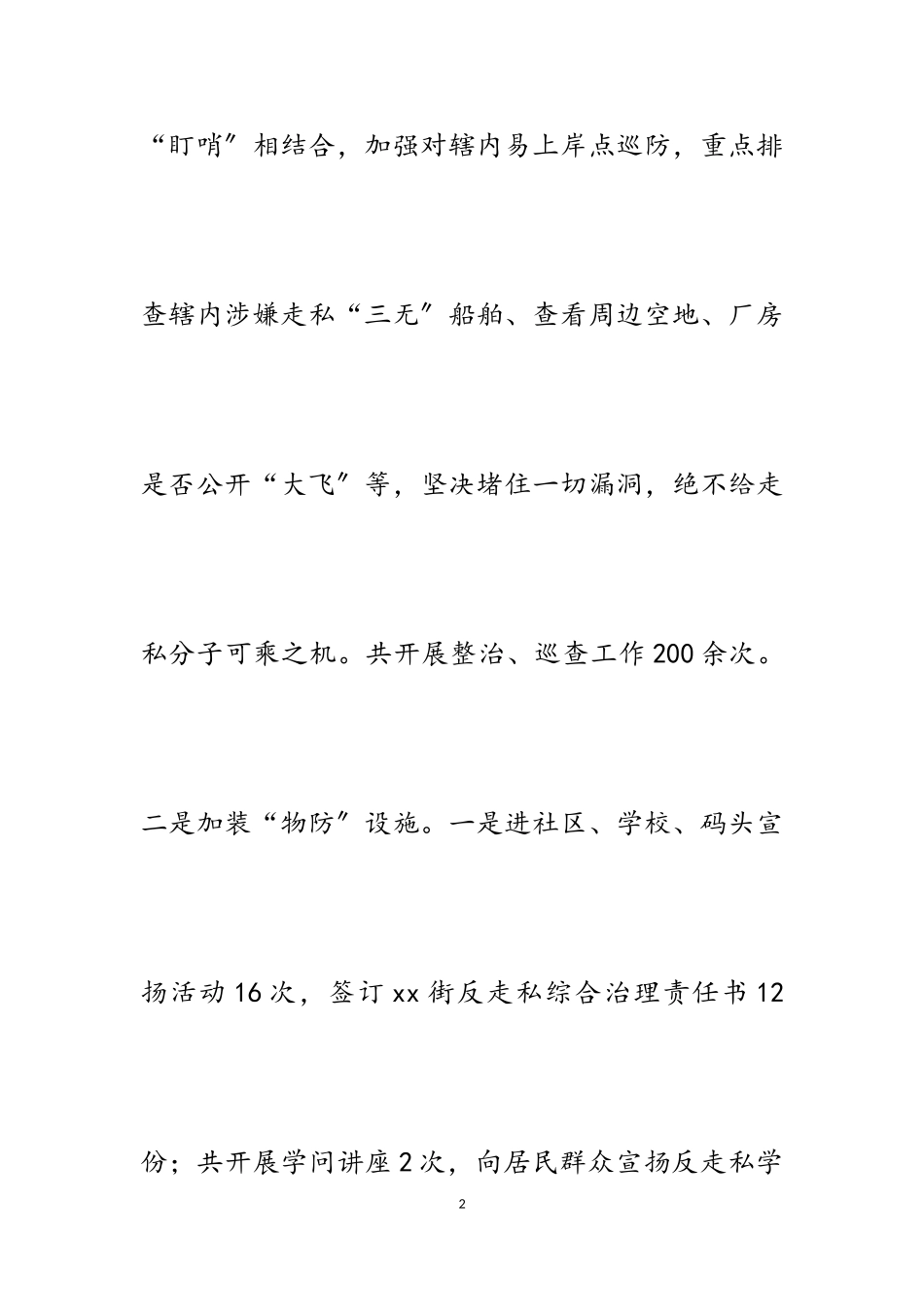 “盯哨”相结合，加强对辖内易上岸点巡防，重点排查辖内涉嫌走私“三无”船舶、查看周边空地、厂房是否公开“大飞”等，坚决堵住一切漏洞，绝不给走私分子可乘之机。共开展整治、巡查工作200余次。二是加装“物防”设施。一是进社区、学校、码头宣扬活动16次，签订xx街反走私综合治理责任书12份；共开展学问讲座2次，向居民群众宣扬反走私学

2